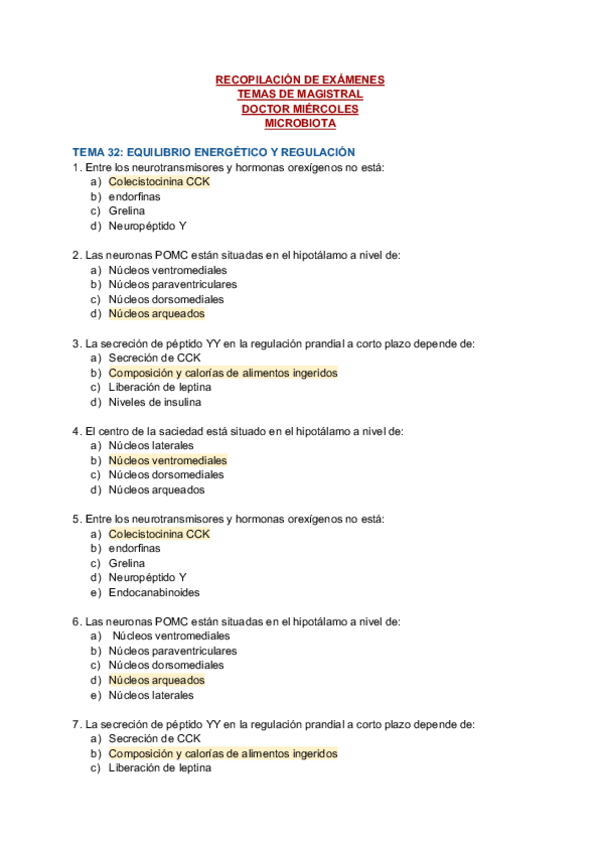 RECOPILACIÓN DE EXÁMENES
TEMAS DE MAGISTRAL
DOCTOR MIÉRCOLES
MICROBIOTA

TEMA 32: EQUILIBRIO ENERGÉTICO Y REGULACIÓN
1. Entre los neurotransmisores y hormonas orexígenos no está:
a) Colecistocinina CCK
b) endorfinas
c) Grelina
d) Neuropéptido Y

2. Las neuronas POMC están situadas en el hipotálamo a nivel de:
a) Núcleos ventromediales
b) Núcleos paraventriculares
c) Núcleos dorsomediales
d) Núcleos arqueados

3. La secreción de péptido YY en la regulación prandial a corto plazo depende de:
a) Secreción de CCK
b) Composición y calorías de alimentos ingeridos
c) Liberación de leptina
d) Niveles de insulina

4. El centro de la saciedad está situado en el hipotálamo a nivel de:
a) Núcleos laterales
b) Núcleos ventromediales
c) Núcleos dorsomediales
d) Núcleos arqueados

5. Entre los neurotransmisores y hormonas orexígenos no está:
a) Colecistocinina CCK
b) endorfinas
c) Grelina
d) Neuropéptido Y
e) Endocanabinoides

6. Las neuronas POMC están situadas en el hipotálamo a nivel de:
a) Núcleos ventromediales
b) Núcleos paraventriculares
c) Núcleos dorsomediales
d) Núcleos arqueados
e) Núcleos laterales

7. La secreción de péptido YY en la regulación prandial a corto plazo depende de:
a) Secreción de CCK
b) Composición y calorías de alimentos ingeridos
c) Liberación de leptina